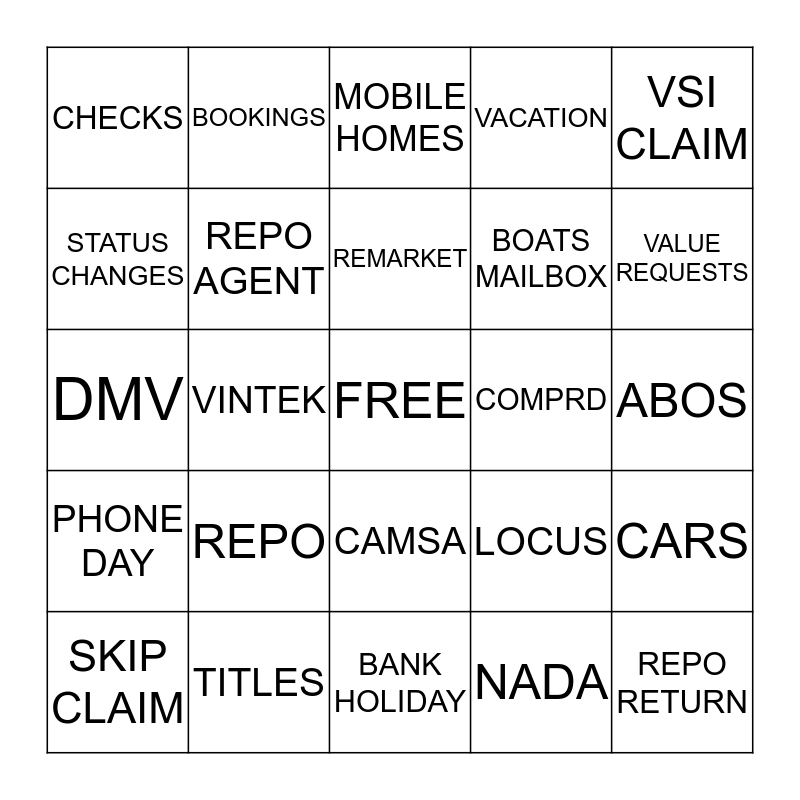 | CHECKS | BOOKINGS | MOBILE HOMES | VACATION | VSI CLAIM |
|---|---|---|---|---|
| STATUS CHANGES | REPO AGENT | REMARKET | BOATS MAILBOX | VALUE REQUESTS |
| DMV | VINTEK | FREE | COMPRD | ABOS |
| PHONE DAY | REPO | CAMSA | LOCUS | CARS |
| SKIP CLAIM | TITLES | BANK HOLIDAY | NADA | REPO RETURN |